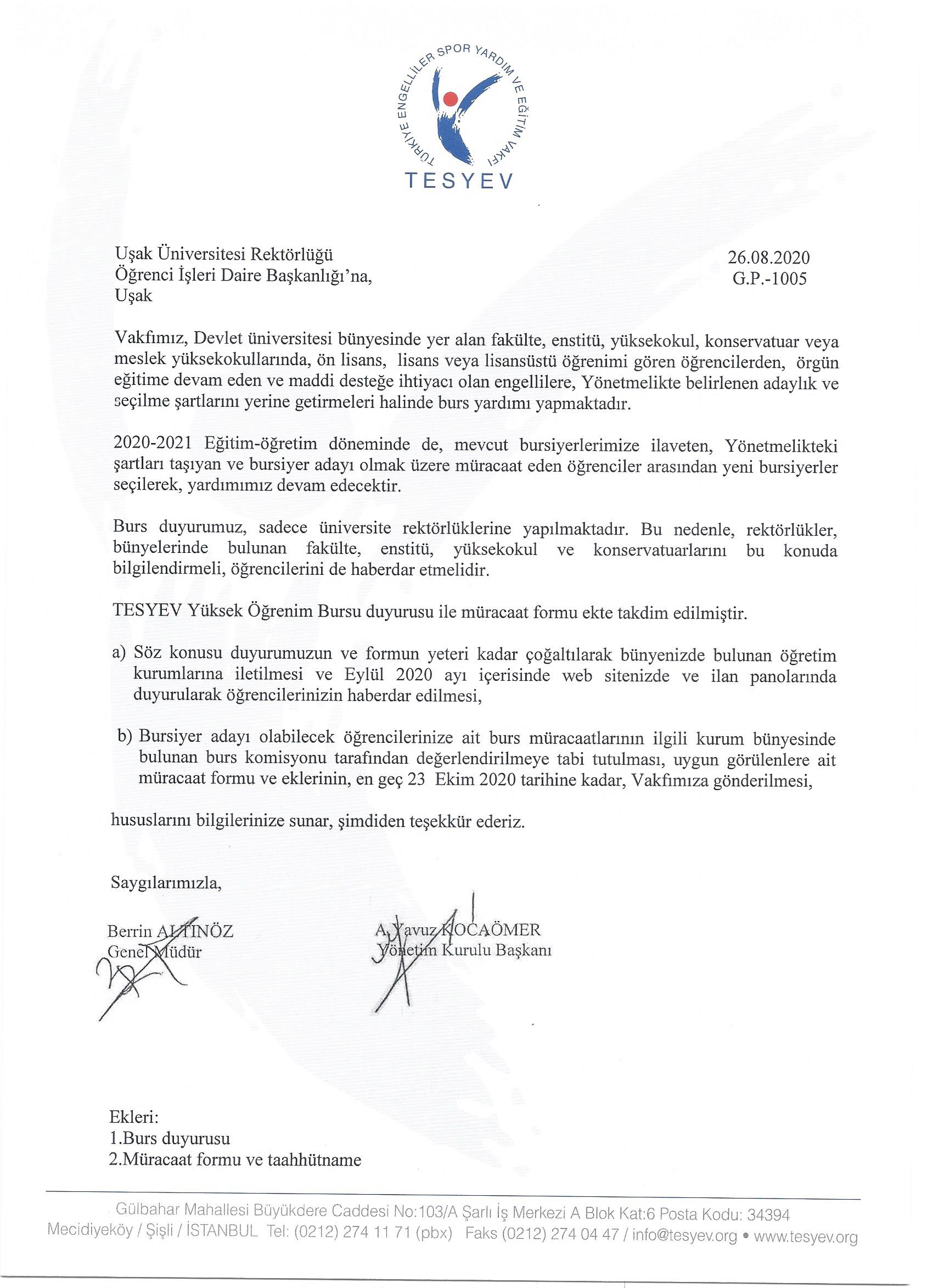 TÜRKİYE ENGELLİLER SPOR YARDIM VE EĞİTİM VAKFI
TESYEV

Uşak Üniversitesi Rektörlüğü
Öğrenci İşleri Daire Başkanlığı'na,
Uşak

26.08.2020
G.P.-1005

Vakfımız, Devlet üniversitesi bünyesinde yer alan fakülte, enstitü, yüksekokul, konservatuar veya meslek yüksekokullarında, ön lisans, lisans veya lisansüstü öğrenimi gören öğrencilerden, örgün eğitime devam eden ve maddi desteğe ihtiyacı olan engellilere, Yönetmelikte belirlenen adaylık ve seçilme şartlarını yerine getirmeleri halinde burs yardımı yapmaktadır.

2020-2021 Eğitim-öğretim döneminde de, mevcut bursiyerlerimize ilaveten, Yönetmelikteki şartları taşıyan ve bursiyer adayı olmak üzere müracaat eden öğrenciler arasından yeni bursiyerler seçilerek, yardımımız devam edecektir.

Burs duyurumuz, sadece üniversite rektörlüklerine yapılmaktadır. Bu nedenle, rektörlükler, bünyelerinde bulunan fakülte, enstitü, yüksekokul ve konservatuarlarını bu konuda bilgilendirmeli, öğrencilerini de haberdar etmelidir.

TESYEV Yüksek Öğrenim Bursu duyurusu ile müracaat formu ekte takdim edilmiştir.

a) Söz konusu duyurumuzun ve formun yeteri kadar çoğaltılarak bünyenizde bulunan öğretim kurumlarına iletilmesi ve Eylül 2020 ayı içerisinde web sitenizde ve ilan panolarında duyurularak öğrencilerinizin haberdar edilmesi,

b) Bursiyer adayı olabilecek öğrencilerinize ait burs müracaatlarının ilgili kurum bünyesinde bulunan burs komisyonu tarafından değerlendirilmeye tabi tutulması, uygun görülenlere ait müracaat formu ve eklerinin, en geç 23 Ekim 2020 tarihine kadar, Vakfımıza gönderilmesi,

hususlarını bilgilerinize sunar, şimdiden teşekkür ederiz.

Saygılarımızla,

Berrin ALTINÖZ
Genel Müdür

A. Yavuz KOCAÖMER
Yönetim Kurulu Başkanı

Ekleri:
1.Burs duyurusu
2.Müracaat formu ve taahhütname

Gülbahar Mahallesi Büyükdere Caddesi No:103/A Şarlı İş Merkezi A Blok Kat:6 Posta Kodu: 34394
Mecidiyeköy / Şişli / İSTANBUL Tel: (0212) 274 11 71 (pbx) Faks (0212) 274 04 47 / info@tesyev.org • www.tesyev.org